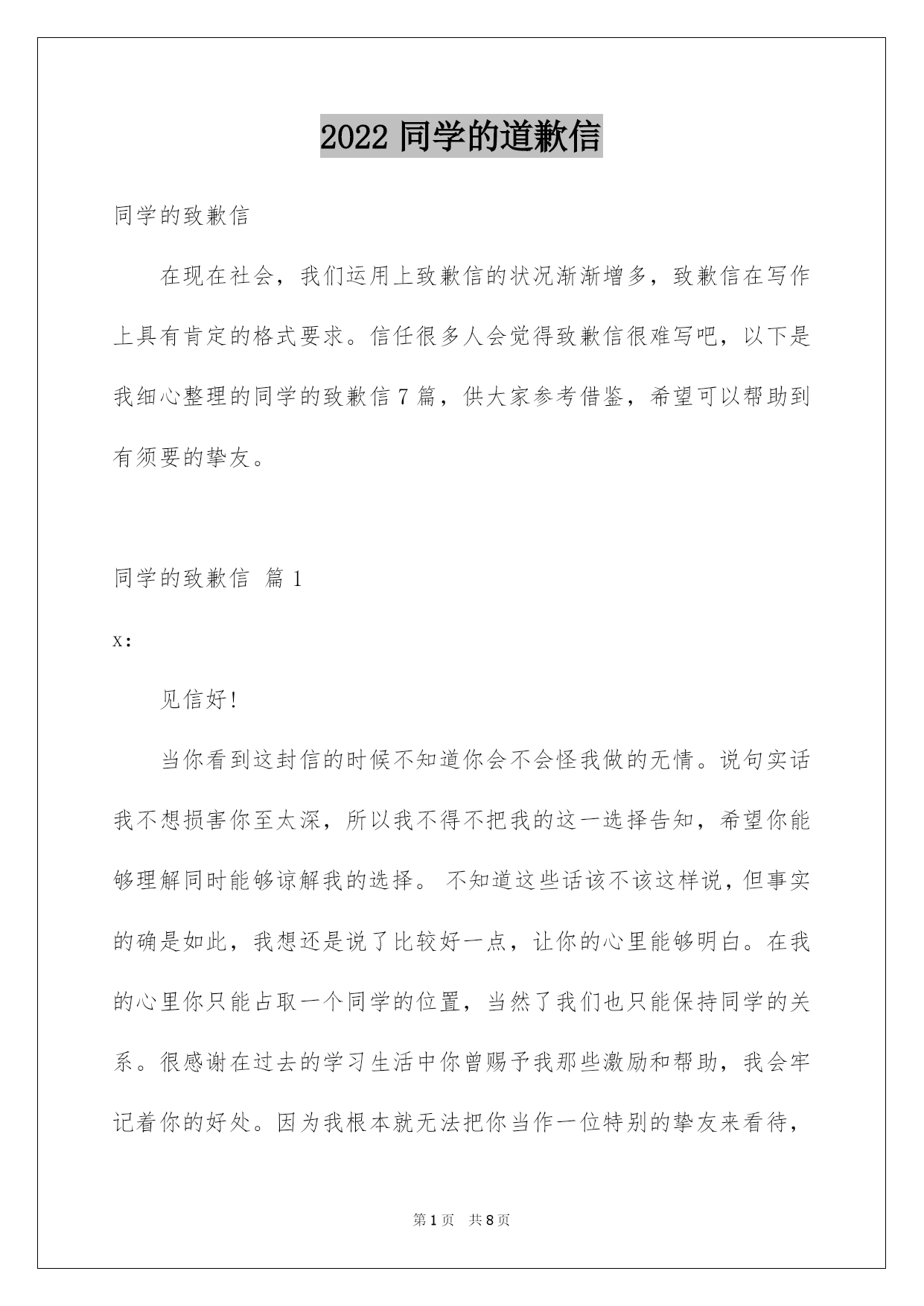 2022 同学的道歉信

同学的致歉信

在现在社会，我们运用上致歉信的状况渐渐增多，致歉信在写作上具有肯定的格式要求。信任很多人会觉得致歉信很难写吧，以下是我细心整理的同学的致歉信 7 篇，供大家参考借鉴，希望可以帮助到有须要的挚友。

同学的致歉信 篇 1

x：

见信好！

当你看到这封信的时候不知道你会不会怪我做的无情。说句实话我不想损害你至太深，所以我不得不把我的这一选择告知，希望你能够理解同时能够谅解我的选择。 不知道这些话该不该这样说，但事实的确是如此，我想还是说了比较好一点，让你的心里能够明白。在我的心里你只能占取一个同学的位置，当然了我们也只能保持同学的关系。很感谢在过去的学习生活中你曾赐予我那些激励和帮助，我会牢记着你的好处。因为我根本就无法把你当作一位特别的挚友来看待，

第 1 页 共 8 页